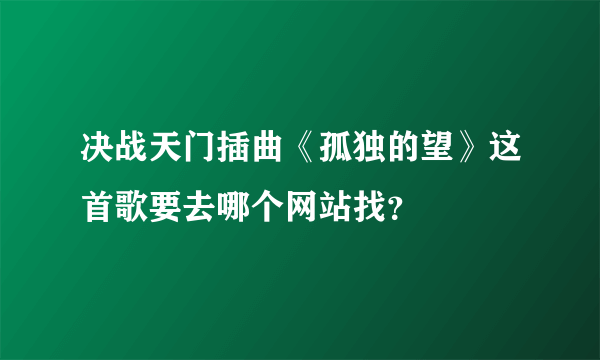 决战天门插曲《孤独的望》这首歌要去哪个网站找?